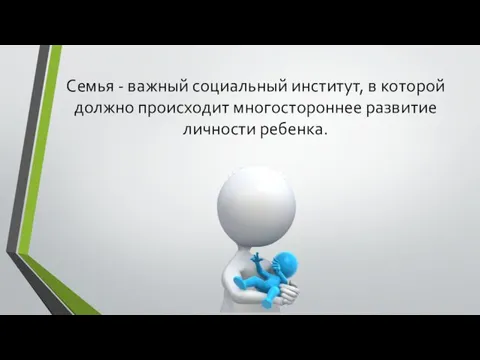 Семья - важный социальный институт, в которой должно происходит многостороннее развитие личности ребенка.